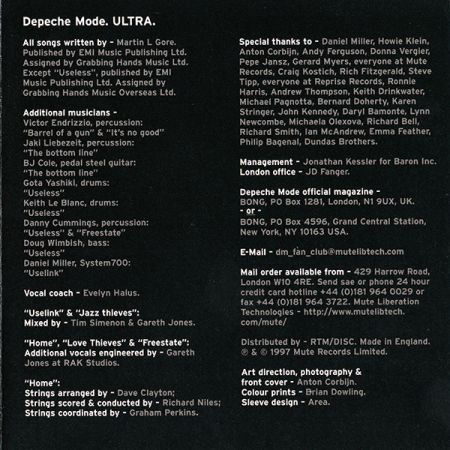 Depeche Mode. ULTRA.

All songs written by - Martin L Gore. Published by EMI Music Publishing Ltd. Assigned by Grabbing Hands Music Ltd. Except "Useless", published by EMI Music Publishing Ltd. Assigned by Grabbing Hands Music Overseas Ltd.

Additional musicians -
Victor Endrizzio, percussion:
"Barrel of a gun" & "It's no good"
Jaki Liebezeit, percussion:
"The bottom line"
BJ Cole, pedal steel guitar:
"The bottom line"
Gota Yashiki, drums:
"Useless"
Keith Le Blanc, drums:
"Useless"
Danny Cummings, percussion:
"Useless" & "Freestate"
Doug Wimbish, bass:
"Useless"
Daniel Miller, System700:
"Uselink"

Vocal coach - Evelyn Halus.

"Uselink" & "Jazz thieves":
Mixed by - Tim Simenon & Gareth Jones.

"Home", "Love Thieves" & "Freestate":
Additional vocals engineered by - Gareth Jones at RAK Studios.

"Home":
Strings arranged by - Dave Clayton;
Strings scored & conducted by - Richard Niles;
Strings coordinated by - Graham Perkins.

Special thanks to - Daniel Miller, Howie Klein, Anton Corbijn, Andy Ferguson, Donna Vergier, Pepe Jansz, Gerard Myers, everyone at Mute Records, Craig Kostich, Rich Fitzgerald, Steve Tipp, everyone at Reprise Records, Ronnie Harris, Andrew Thompson, Keith Drinkwater, Michael Pagnotta, Bernard Doherty, Karen Stringer, John Kennedy, Daryl Bamonte, Lynn Newcombe, Michaela Olexova, Richard Bell, Richard Smith, Ian McAndrew, Emma Feather, Philip Bagenal, Dundas Brothers.

Management - Jonathan Kessler for Baron Inc.
London office - JD Fanger.

Depeche Mode official magazine -
BONG, PO Box 1281, London, N1 9UX, UK.
- or -
BONG, PO Box 4596, Grand Central Station, New York, NY 10163 USA.

E-Mail - dm_fan_club@mutelibtech.com

Mail order available from - 429 Harrow Road, London W10 4RE. Send sae or phone 24 hour credit card hotline +44 (0)181 964 0029 or fax +44 (0)181 964 3722. Mute Liberation Technologies - http://www.mutelibtech.com/mute/

Distributed by - RTM/DISC. Made in England.
℗ & © 1997 Mute Records Limited.

Art direction, photography & front cover - Anton Corbijn.
Colour prints - Brian Dowling.
Sleeve design - Area.